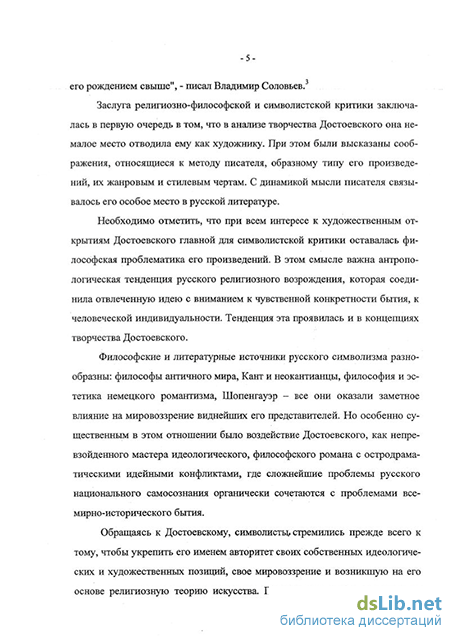 - 5 -

его рождением свыше", - писал Владимир Соловьев.$^3$

Заслуга религиозно-философской и символистской критики заключалась в первую очередь в том, что в анализе творчества Достоевского она немалое место отводила ему как художнику. При этом были высказаны соображения, относящиеся к методу писателя, образному типу его произведений, их жанровым и стилевым чертам. С динамикой мысли писателя связывалось его особое место в русской литературе.

Необходимо отметить, что при всем интересе к художественным открытиям Достоевского главной для символистской критики оставалась философская проблематика его произведений. В этом смысле важна антропологическая тенденция русского религиозного возрождения, которая соединила отвлеченную идею с вниманием к чувственной конкретности бытия, к человеческой индивидуальности. Тенденция эта проявилась и в концепциях творчества Достоевского.

Философские и литературные источники русского символизма разнообразны: философы античного мира, Кант и неокантианцы, философия и эстетика немецкого романтизма, Шопенгауэр – все они оказали заметное влияние на мировоззрение виднейших его представителей. Но особенно существенным в этом отношении было воздействие Достоевского, как непревзойденного мастера идеологического, философского романа с остродраматическими идейными конфликтами, где сложнейшие проблемы русского национального самосознания органически сочетаются с проблемами всемирно-исторического бытия.

Обращаясь к Достоевскому, символисты, стремились прежде всего к тому, чтобы укрепить его именем авторитет своих собственных идеологических и художественных позиций, свое мировоззрение и возникшую на его основе религиозную теорию искусства. Г

dsLib.net
библиотека диссертаций